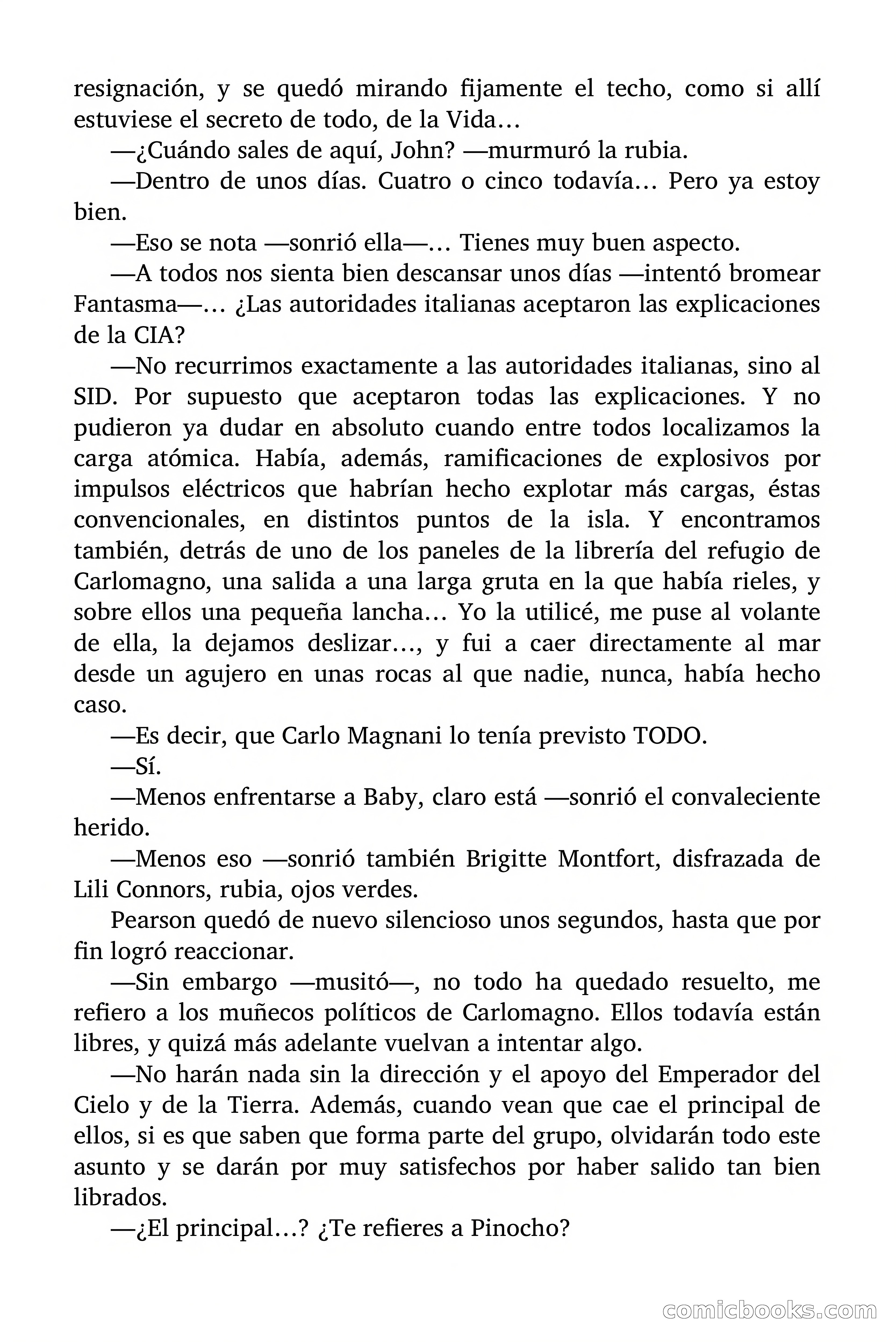 resignación, y se quedó mirando fijamente el techo, como si allí estuviese el secreto de todo, de la Vida…

—¿Cuándo sales de aquí, John? —murmuró la rubia.

—Dentro de unos días. Cuatro o cinco todavía… Pero ya estoy bien.

—Eso se nota —sonrió ella—… Tienes muy buen aspecto.

—A todos nos sienta bien descansar unos días —intentó bromear Fantasma—… ¿Las autoridades italianas aceptaron las explicaciones de la CIA?

—No recurrimos exactamente a las autoridades italianas, sino al SID. Por supuesto que aceptaron todas las explicaciones. Y no pudieron ya dudar en absoluto cuando entre todos localizamos la carga atómica. Había, además, ramificaciones de explosivos por impulsos eléctricos que habrían hecho explotar más cargas, éstas convencionales, en distintos puntos de la isla. Y encontramos también, detrás de uno de los paneles de la librería del refugio de Carlomagno, una salida a una larga gruta en la que había rieles, y sobre ellos una pequeña lancha… Yo la utilicé, me puse al volante de ella, la dejamos deslizar…, y fui a caer directamente al mar desde un agujero en unas rocas al que nadie, nunca, había hecho caso.

—Es decir, que Carlo Magnani lo tenía previsto TODO.

—Sí.

—Menos enfrentarse a Baby, claro está —sonrió el convaleciente herido.

—Menos eso —sonrió también Brigitte Montfort, disfrazada de Lili Connors, rubia, ojos verdes.

Pearson quedó de nuevo silencioso unos segundos, hasta que por fin logró reaccionar.

—Sin embargo —musitó—, no todo ha quedado resuelto, me refiero a los muñecos políticos de Carlomagno. Ellos todavía están libres, y quizá más adelante vuelvan a intentar algo.

—No harán nada sin la dirección y el apoyo del Emperador del Cielo y de la Tierra. Además, cuando vean que cae el principal de ellos, si es que saben que forma parte del grupo, olvidarán todo este asunto y se darán por muy satisfechos por haber salido tan bien librados.

—¿El principal…? ¿Te refieres a Pinocho?

comicbooks.com